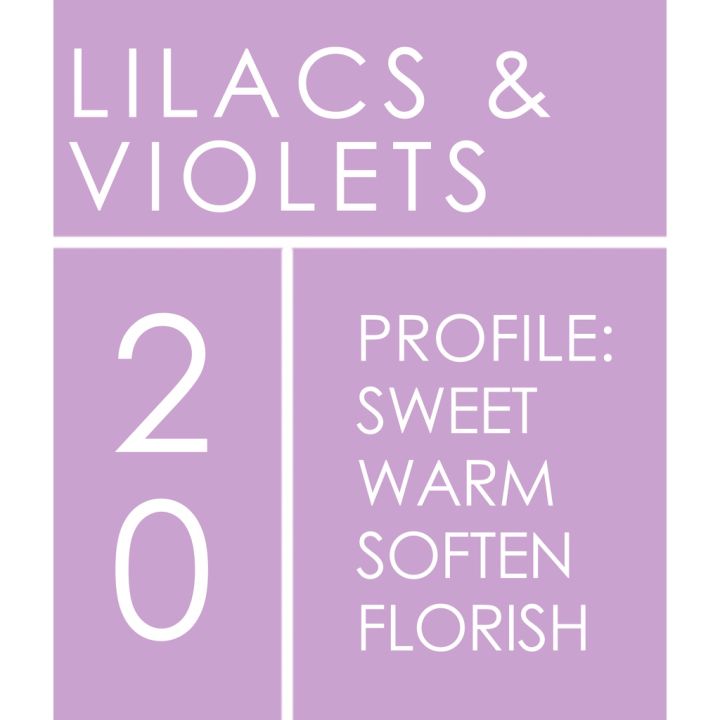 LILACS & VIOLETS

2
0

PROFILE:
SWEET
WARM
SOFTEN
FLORISH